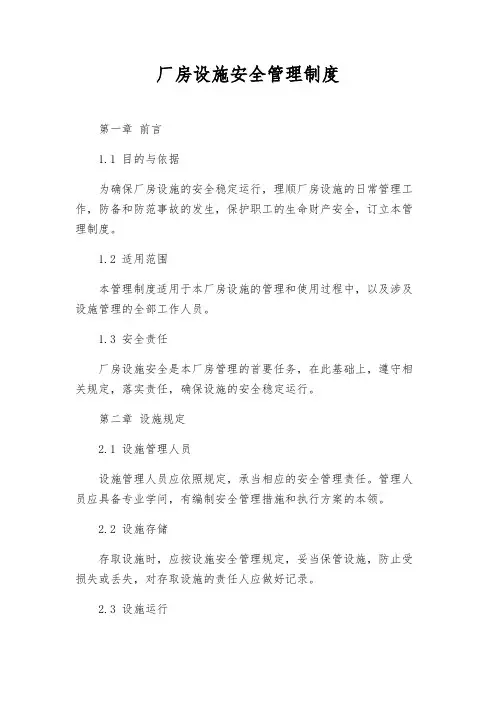 厂房设施安全管理制度

第一章 前言

1.1 目的与依据

为确保厂房设施的安全稳定运行，理顺厂房设施的日常管理工作，防备和防范事故的发生，保护职工的生命财产安全，订立本管理制度。

1.2 适用范围

本管理制度适用于本厂房设施的管理和使用过程中，以及涉及设施管理的全部工作人员。

1.3 安全责任

厂房设施安全是本厂房管理的首要任务，在此基础上，遵守相关规定，落实责任，确保设施的安全稳定运行。

第二章 设施规定

2.1 设施管理人员

设施管理人员应依照规定，承当相应的安全管理责任。管理人员应具备专业学问，有编制安全管理措施和执行方案的本领。

2.2 设施存储

存取设施时，应按设施安全管理规定，妥当保管设施，防止受损失或丢失，对存取设施的责任人应做好记录。

2.3 设施运行